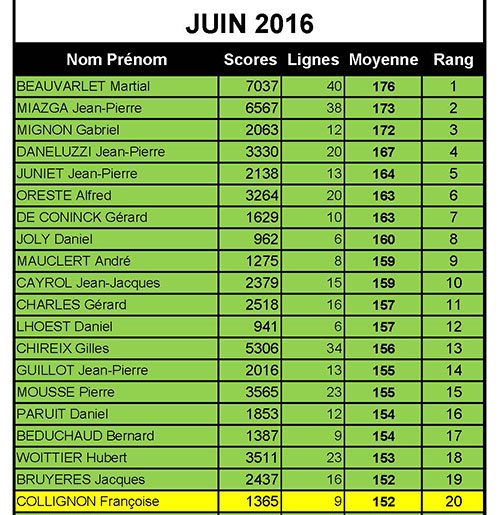 JUIN 2016

| Nom Prénom | Scores | Lignes | Moyenne | Rang |
|---|---|---|---|---|
| BEAUVARLET Martial | 7037 | 40 | 176 | 1 |
| MIAZGA Jean-Pierre | 6567 | 38 | 173 | 2 |
| MIGNON Gabriel | 2063 | 12 | 172 | 3 |
| DANELUZZI Jean-Pierre | 3330 | 20 | 167 | 4 |
| JUNIET Jean-Pierre | 2138 | 13 | 164 | 5 |
| ORESTE Alfred | 3264 | 20 | 163 | 6 |
| DE CONINCK Gérard | 1629 | 10 | 163 | 7 |
| JOLY Daniel | 962 | 6 | 160 | 8 |
| MAUCLERT André | 1275 | 8 | 159 | 9 |
| CAYROL Jean-Jacques | 2379 | 15 | 159 | 10 |
| CHARLES Gérard | 2518 | 16 | 157 | 11 |
| LHOEST Daniel | 941 | 6 | 157 | 12 |
| CHIREIX Gilles | 5306 | 34 | 156 | 13 |
| GUILLOT Jean-Pierre | 2016 | 13 | 155 | 14 |
| MOUSSE Pierre | 3565 | 23 | 155 | 15 |
| PARUIT Daniel | 1853 | 12 | 154 | 16 |
| BEDUCHAUD Bernard | 1387 | 9 | 154 | 17 |
| WOITTIER Hubert | 3511 | 23 | 153 | 18 |
| BRUYERES Jacques | 2437 | 16 | 152 | 19 |
| COLLIGNON Françoise | 1365 | 9 | 152 | 20 |